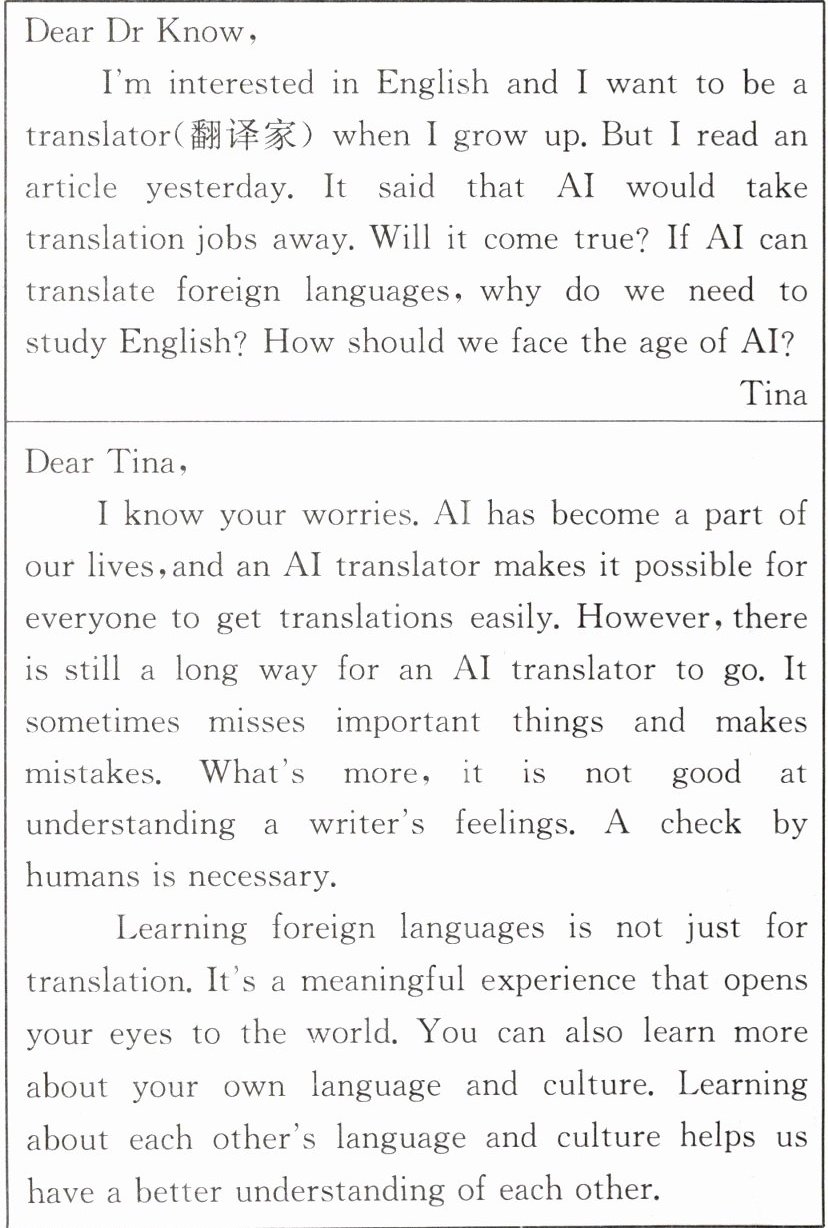 Dear Dr Know,

I'm interested in English and I want to be a translator(翻译家) when I grow up. But I read an article yesterday. It said that AI would take translation jobs away. Will it come true? If AI can translate foreign languages, why do we need to study English? How should we face the age of AI?

Tina

Dear Tina,

I know your worries. AI has become a part of our lives, and an AI translator makes it possible for everyone to get translations easily. However, there is still a long way for an AI translator to go. It sometimes misses important things and makes mistakes. What's more, it is not good at understanding a writer's feelings. A check by humans is necessary.

Learning foreign languages is not just for translation. It's a meaningful experience that opens your eyes to the world. You can also learn more about your own language and culture. Learning about each other's language and culture helps us have a better understanding of each other.